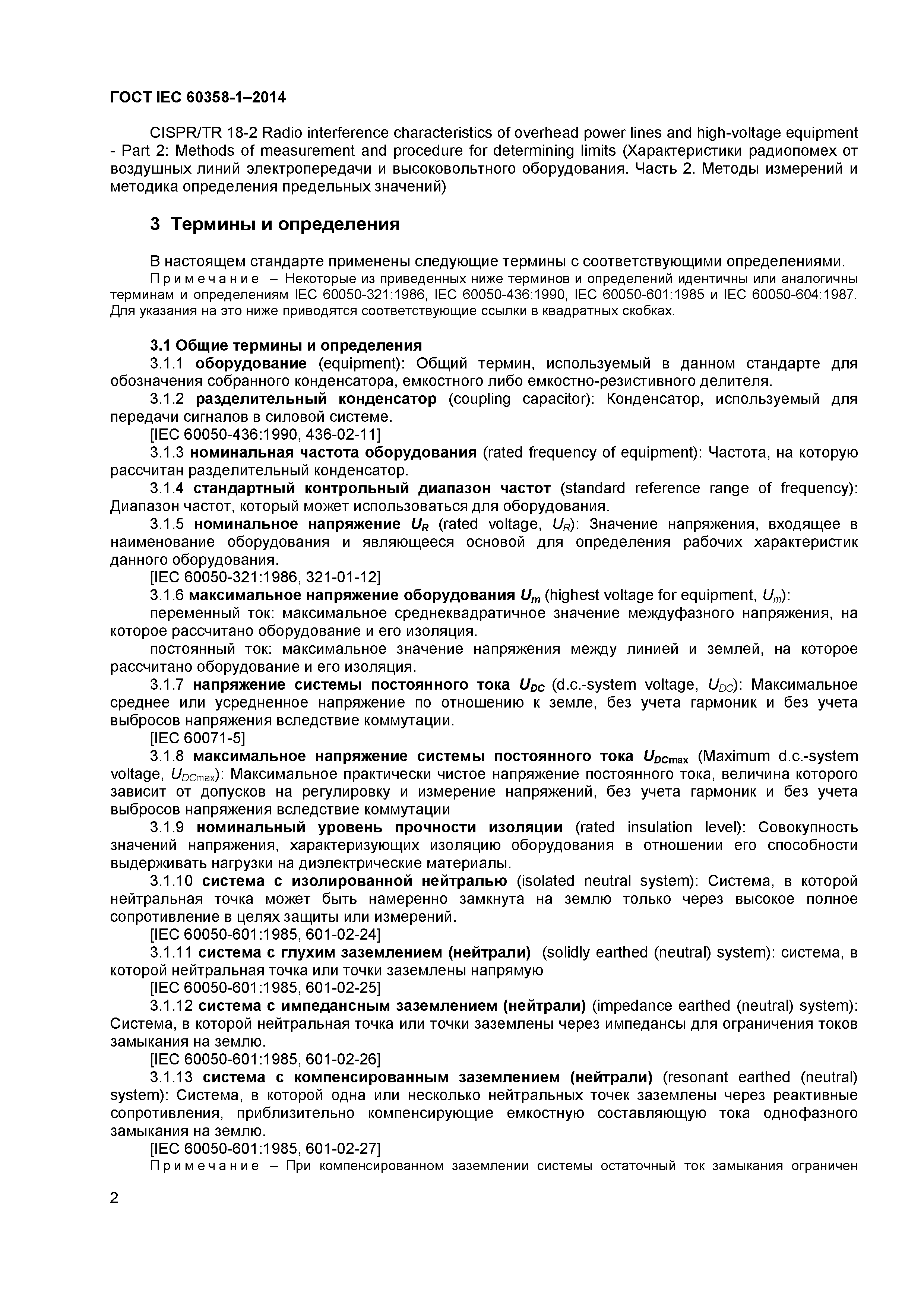 ГОСТ IEC 60358-1–2014

CISPR/TR 18-2 Radio interference characteristics of overhead power lines and high-voltage equipment - Part 2: Methods of measurement and procedure for determining limits (Характеристики радиопомех от воздушных линий электропередачи и высоковольтного оборудования. Часть 2. Методы измерений и методика определения предельных значений)

3 Термины и определения

В настоящем стандарте применены следующие термины с соответствующими определениями.

Примечание – Некоторые из приведенных ниже терминов и определений идентичны или аналогичны терминам и определениям IEC 60050-321:1986, IEC 60050-436:1990, IEC 60050-601:1985 и IEC 60050-604:1987. Для указания на это ниже приводятся соответствующие ссылки в квадратных скобках.

3.1 Общие термины и определения

3.1.1 оборудование (equipment): Общий термин, используемый в данном стандарте для обозначения собранного конденсатора, емкостного либо емкостно-резистивного делителя.

3.1.2 разделительный конденсатор (coupling capacitor): Конденсатор, используемый для передачи сигналов в силовой системе.

[IEC 60050-436:1990, 436-02-11]

3.1.3 номинальная частота оборудования (rated frequency of equipment): Частота, на которую рассчитан разделительный конденсатор.

3.1.4 стандартный контрольный диапазон частот (standard reference range of frequency): Диапазон частот, который может использоваться для оборудования.

3.1.5 номинальное напряжение $U_R$ (rated voltage, $U_R$): Значение напряжения, входящее в наименование оборудования и являющееся основой для определения рабочих характеристик данного оборудования.

[IEC 60050-321:1986, 321-01-12]

3.1.6 максимальное напряжение оборудования $U_m$ (highest voltage for equipment, $U_m$):

переменный ток: максимальное среднеквадратичное значение междуфазного напряжения, на которое рассчитано оборудование и его изоляция.

постоянный ток: максимальное значение напряжения между линией и землей, на которое рассчитано оборудование и его изоляция.

3.1.7 напряжение системы постоянного тока $U_{DC}$ (d.c.-system voltage, $U_{DC}$): Максимальное среднее или усредненное напряжение по отношению к земле, без учета гармоник и без учета выбросов напряжения вследствие коммутации.

[IEC 60071-5]

3.1.8 максимальное напряжение системы постоянного тока $U_{DCmax}$ (Maximum d.c.-system voltage, $U_{DCmax}$): Максимальное практически чистое напряжение постоянного тока, величина которого зависит от допусков на регулировку и измерение напряжений, без учета гармоник и без учета выбросов напряжения вследствие коммутации

3.1.9 номинальный уровень прочности изоляции (rated insulation level): Совокупность значений напряжения, характеризующих изоляцию оборудования в отношении его способности выдерживать нагрузки на диэлектрические материалы.

3.1.10 система с изолированной нейтралью (isolated neutral system): Система, в которой нейтральная точка может быть намеренно замкнута на землю только через высокое полное сопротивление в целях защиты или измерений.

[IEC 60050-601:1985, 601-02-24]

3.1.11 система с глухим заземлением (нейтрали) (solidly earthed (neutral) system): система, в которой нейтральная точка или точки заземлены напрямую

[IEC 60050-601:1985, 601-02-25]

3.1.12 система с импедансным заземлением (нейтрали) (impedance earthed (neutral) system): Система, в которой нейтральная точка или точки заземлены через импедансы для ограничения токов замыкания на землю.

[IEC 60050-601:1985, 601-02-26]

3.1.13 система с компенсированным заземлением (нейтрали) (resonant earthed (neutral) system): Система, в которой одна или несколько нейтральных точек заземлены через реактивные сопротивления, приблизительно компенсирующие емкостную составляющую тока однофазного замыкания на землю.

[IEC 60050-601:1985, 601-02-27]

Примечание – При компенсированном заземлении системы остаточный ток замыкания ограничен

2